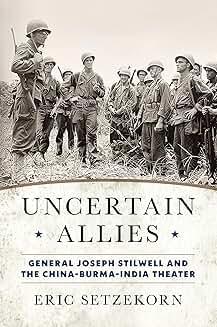 UNCERTAIN
★ ALLIES ★

GENERAL JOSEPH STILWELL AND THE CHINA-BURMA-INDIA THEATER

ERIC SETZEKORN